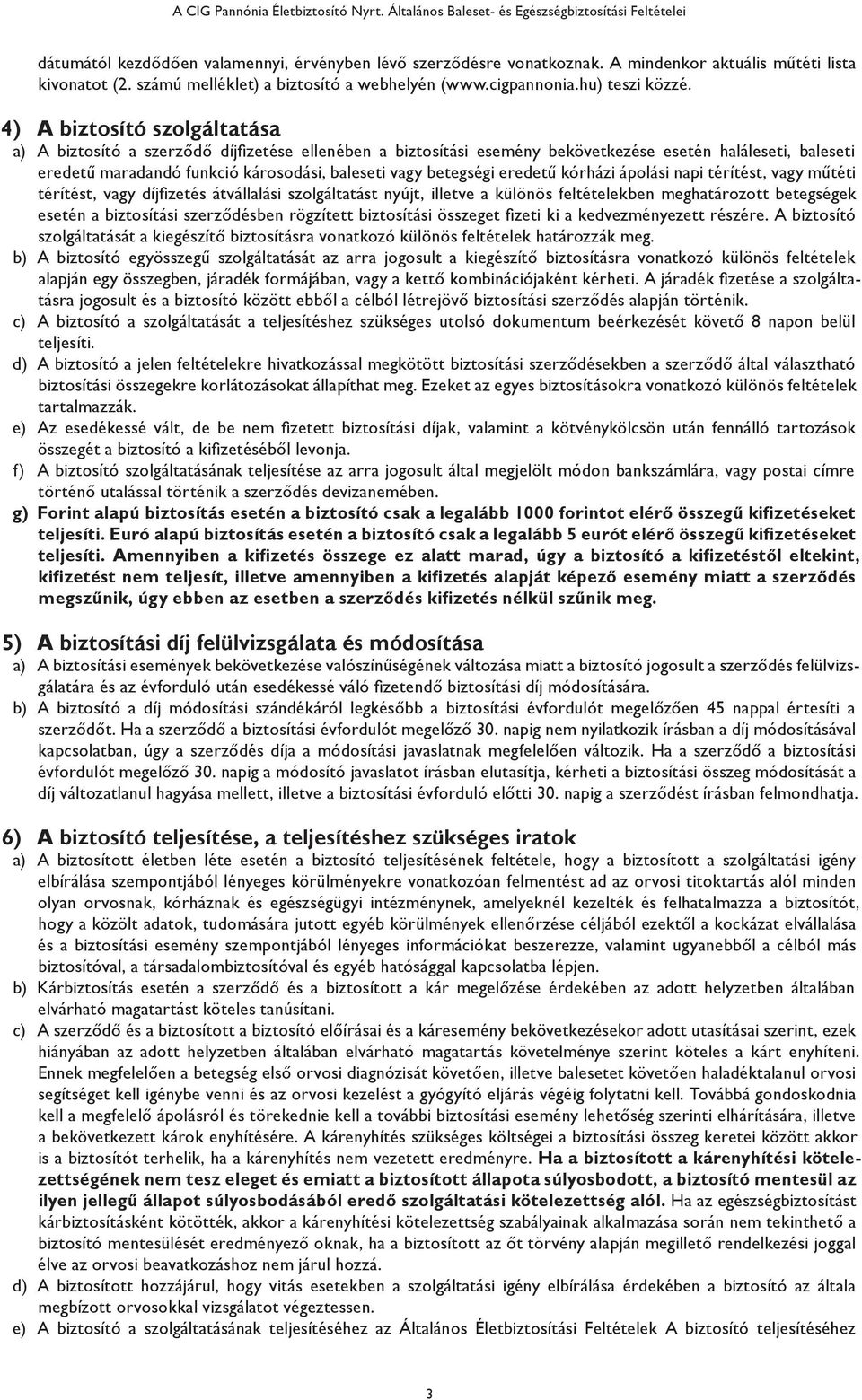 A CIG Pannónia Életbiztosító Nyrt. Általános Baleset- és Egészségbiztosítási Feltételei

dátumától kezdődően valamennyi, érvényben lévő szerződésre vonatkoznak. A mindenkor aktuális műtéti lista kivonatot (2. számú melléklet) a biztosító a webhelyén (www.cigpannonia.hu) teszi közzé.

4) A biztosító szolgáltatása

a) A biztosító a szerződő díjfizetése ellenében a biztosítási esemény bekövetkezése esetén haláleseti, baleseti eredetű maradandó funkció károsodási, baleseti vagy betegségi eredetű kórházi ápolási napi térítést, vagy műtéti térítést, vagy díjfizetés átvállalási szolgáltatást nyújt, illetve a különös feltételekben meghatározott betegségek esetén a biztosítási szerződésben rögzített biztosítási összeget fizeti ki a kedvezményezett részére. A biztosító szolgáltatását a kiegészítő biztosításra vonatkozó különös feltételek határozzák meg.

b) A biztosító egyösszegű szolgáltatását az arra jogosult a kiegészítő biztosításra vonatkozó különös feltételek alapján egy összegben, járadék formájában, vagy a kettő kombinációjaként kérheti. A járadék fizetése a szolgáltatásra jogosult és a biztosító között ebből a célból létrejövő biztosítási szerződés alapján történik.

c) A biztosító a szolgáltatását a teljesítéshez szükséges utolsó dokumentum beérkezését követő 8 napon belül teljesíti.

d) A biztosító a jelen feltételekre hivatkozással megkötött biztosítási szerződésekben a szerződő által választható biztosítási összegekre korlátozásokat állapíthat meg. Ezeket az egyes biztosításokra vonatkozó különös feltételek tartalmazzák.

e) Az esedékessé vált, de be nem fizetett biztosítási díjak, valamint a kötvénykölcsön után fennálló tartozások összegét a biztosító a kifizetéséből levonja.

f) A biztosító szolgáltatásának teljesítése az arra jogosult által megjelölt módon bankszámlára, vagy postai címre történő utalással történik a szerződés devizanemében.

g) Forint alapú biztosítás esetén a biztosító csak a legalább 1000 forintot elérő összegű kifizetéseket teljesíti. Euró alapú biztosítás esetén a biztosító csak a legalább 5 eurót elérő összegű kifizetéseket teljesíti. Amennyiben a kifizetés összege ez alatt marad, úgy a biztosító a kifizetéstől eltekint, kifizetést nem teljesít, illetve amennyiben a kifizetés alapját képező esemény miatt a szerződés megszűnik, úgy ebben az esetben a szerződés kifizetés nélkül szűnik meg.

5) A biztosítási díj felülvizsgálata és módosítása

a) A biztosítási események bekövetkezése valószínűségének változása miatt a biztosító jogosult a szerződés felülvizsgálatára és az évforduló után esedékessé váló fizetendő biztosítási díj módosítására.

b) A biztosító a díj módosítási szándékáról legkésőbb a biztosítási évfordulót megelőzően 45 nappal értesíti a szerződőt. Ha a szerződő a biztosítási évfordulót megelőző 30. napig nem nyilatkozik írásban a díj módosításával kapcsolatban, úgy a szerződés díja a módosítási javaslatnak megfelelően változik. Ha a szerződő a biztosítási évfordulót megelőző 30. napig a módosító javaslatot írásban elutasítja, kérheti a biztosítási összeg módosítását a díj változatlanul hagyása mellett, illetve a biztosítási évforduló előtti 30. napig a szerződést írásban felmondhatja.

6) A biztosító teljesítése, a teljesítéshez szükséges iratok

a) A biztosított életben léte esetén a biztosító teljesítésének feltétele, hogy a biztosított a szolgáltatási igény elbírálása szempontjából lényeges körülményekre vonatkozóan felmentést ad az orvosi titoktartás alól minden olyan orvosnak, kórháznak és egészségügyi intézménynek, amelyeknél kezelték és felhatalmazza a biztosítót, hogy a közölt adatok, tudomására jutott egyéb körülmények ellenőrzése céljából ezektől a kockázat elvállalása és a biztosítási esemény szempontjából lényeges információkat beszerezze, valamint ugyanebből a célból más biztosítóval, a társadalombiztosítóval és egyéb hatósággal kapcsolatba lépjen.

b) Kárbiztosítás esetén a szerződő és a biztosított a kár megelőzése érdekében az adott helyzetben általában elvárható magatartást köteles tanúsítani.

c) A szerződő és a biztosított a biztosító előírásai és a káresemény bekövetkezésekor adott utasításai szerint, ezek hiányában az adott helyzetben általában elvárható magatartás követelménye szerint köteles a kárt enyhíteni. Ennek megfelelően a betegség első orvosi diagnózisát követően, illetve balesetet követően haladéktalanul orvosi segítséget kell igénybe venni és az orvosi kezelést a gyógyító eljárás végéig folytatni kell. Továbbá gondoskodnia kell a megfelelő ápolásról és törekednie kell a további biztosítási esemény lehetőség szerinti elhárítására, illetve a bekövetkezett károk enyhítésére. A kárenyhítés szükséges költségei a biztosítási összeg keretei között akkor is a biztosítót terhelik, ha a kárenyhítés nem vezetett eredményre. Ha a biztosított a kárenyhítési kötelezettségének nem tesz eleget és emiatt a biztosított állapota súlyosbodott, a biztosító mentesül az ilyen jellegű állapot súlyosbodásából eredő szolgáltatási kötelezettség alól. Ha az egészségbiztosítást kárbiztosításként kötötték, akkor a kárenyhítési kötelezettség szabályainak alkalmazása során nem tekinthető a biztosító mentesülését eredményező oknak, ha a biztosított az őt törvény alapján megillető rendelkezési joggal élve az orvosi beavatkozáshoz nem járul hozzá.

d) A biztosított hozzájárul, hogy vitás esetekben a szolgáltatási igény elbírálása érdekében a biztosító az általa megbízott orvosokkal vizsgálatot végeztessen.

e) A biztosító a szolgáltatásának teljesítéséhez az Általános Életbiztosítási Feltételek A biztosító teljesítéséhez

3